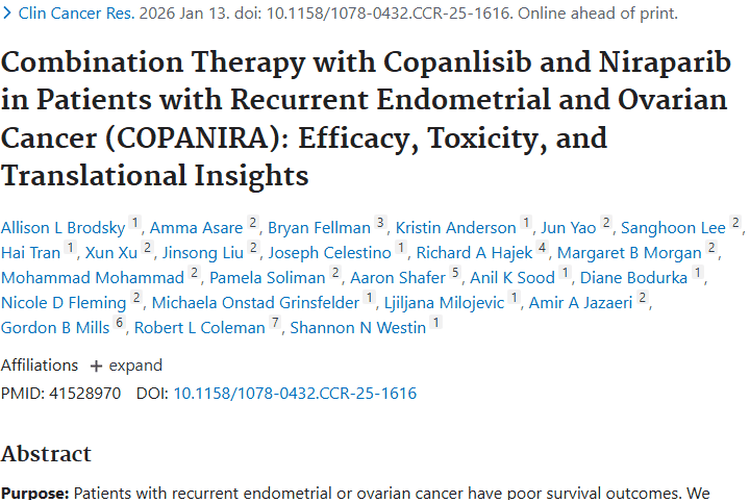 > Clin Cancer Res. 2026 Jan 13. doi: 10.1158/1078-0432.CCR-25-1616. Online ahead of print.

Combination Therapy with Copanlisib and Niraparib in Patients with Recurrent Endometrial and Ovarian Cancer (COPANIRA): Efficacy, Toxicity, and Translational Insights

Allison L Brodsky 1, Amma Asare 2, Bryan Fellman 3, Kristin Anderson 1, Jun Yao 2, Sanghoon Lee 2, Hai Tran 1, Xun Xu 2, Jinsong Liu 2, Joseph Celestino 1, Richard A Hajek 4, Margaret B Morgan 2, Mohammad Mohammad 2, Pamela Soliman 2, Aaron Shafer 5, Anil K Sood 1, Diane Bodurka 1, Nicole D Fleming 2, Michaela Onstad Grinsfelder 1, Ljiljana Milojevic 1, Amir A Jazaeri 2, Gordon B Mills 6, Robert L Coleman 7, Shannon N Westin 1

Affiliations + expand

PMID: 41528970 DOI: 10.1158/1078-0432.CCR-25-1616

Abstract

Purpose: Patients with recurrent endometrial or ovarian cancer have poor survival outcomes. We